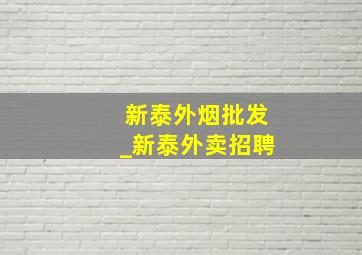 新泰外烟批发
_新泰外卖招聘